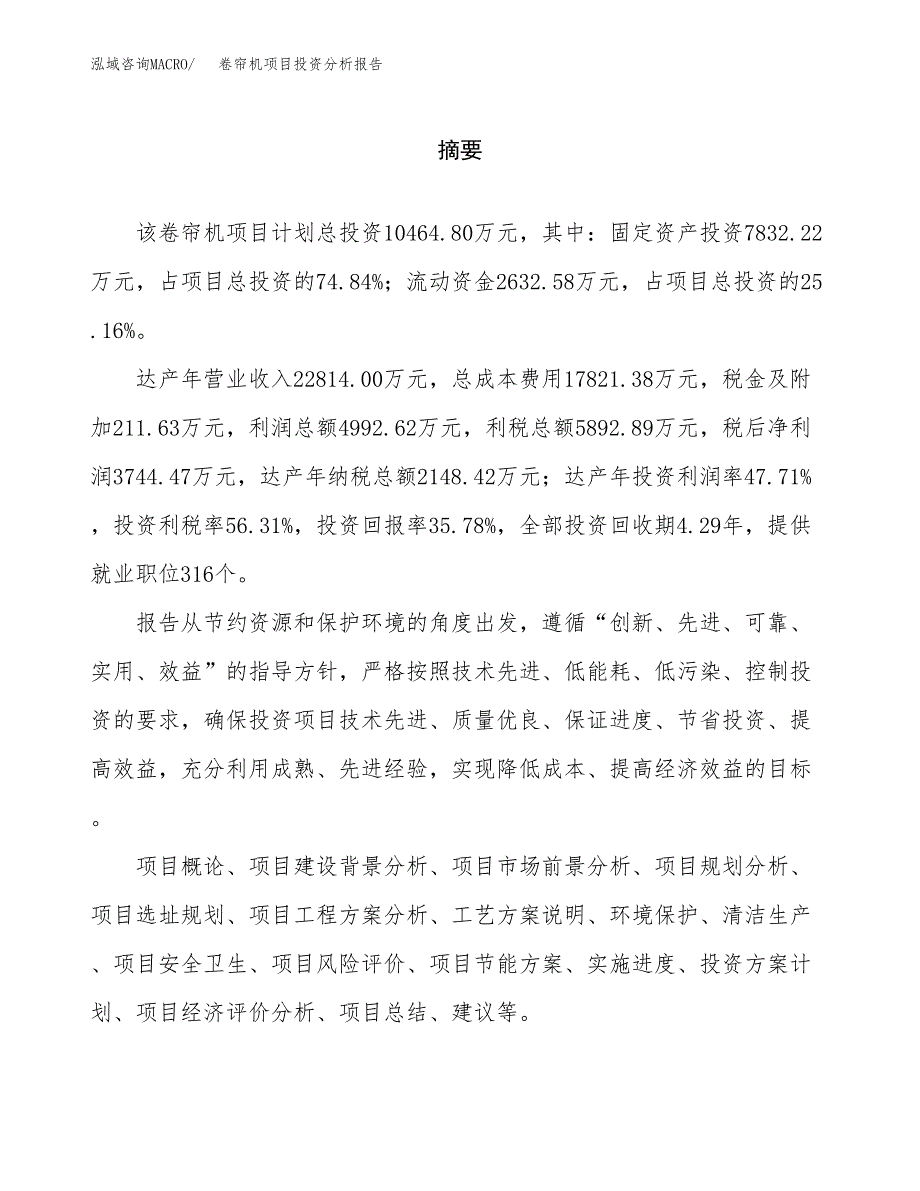 泓域咨询MACRO/　卷帘机项目投资分析报告

摘要

该卷帘机项目计划总投资10464.80万元，其中：固定资产投资7832.22万元，占项目总投资的74.84%；流动资金2632.58万元，占项目总投资的25.16%。

达产年营业收入22814.00万元，总成本费用17821.38万元，税金及附加211.63万元，利润总额4992.62万元，利税总额5892.89万元，税后净利润3744.47万元，达产年纳税总额2148.42万元；达产年投资利润率47.71%，投资利税率56.31%，投资回报率35.78%，全部投资回收期4.29年，提供就业职位316个。

报告从节约资源和保护环境的角度出发，遵循“创新、先进、可靠、实用、效益”的指导方针，严格按照技术先进、低能耗、低污染、控制投资的要求，确保投资项目技术先进、质量优良、保证进度、节省投资、提高效益，充分利用成熟、先进经验，实现降低成本、提高经济效益的目标。

项目概论、项目建设背景分析、项目市场前景分析、项目规划分析、项目选址规划、项目工程方案分析、工艺方案说明、环境保护、清洁生产、项目安全卫生、项目风险评价、项目节能方案、实施进度、投资方案计划、项目经济评价分析、项目总结、建议等。